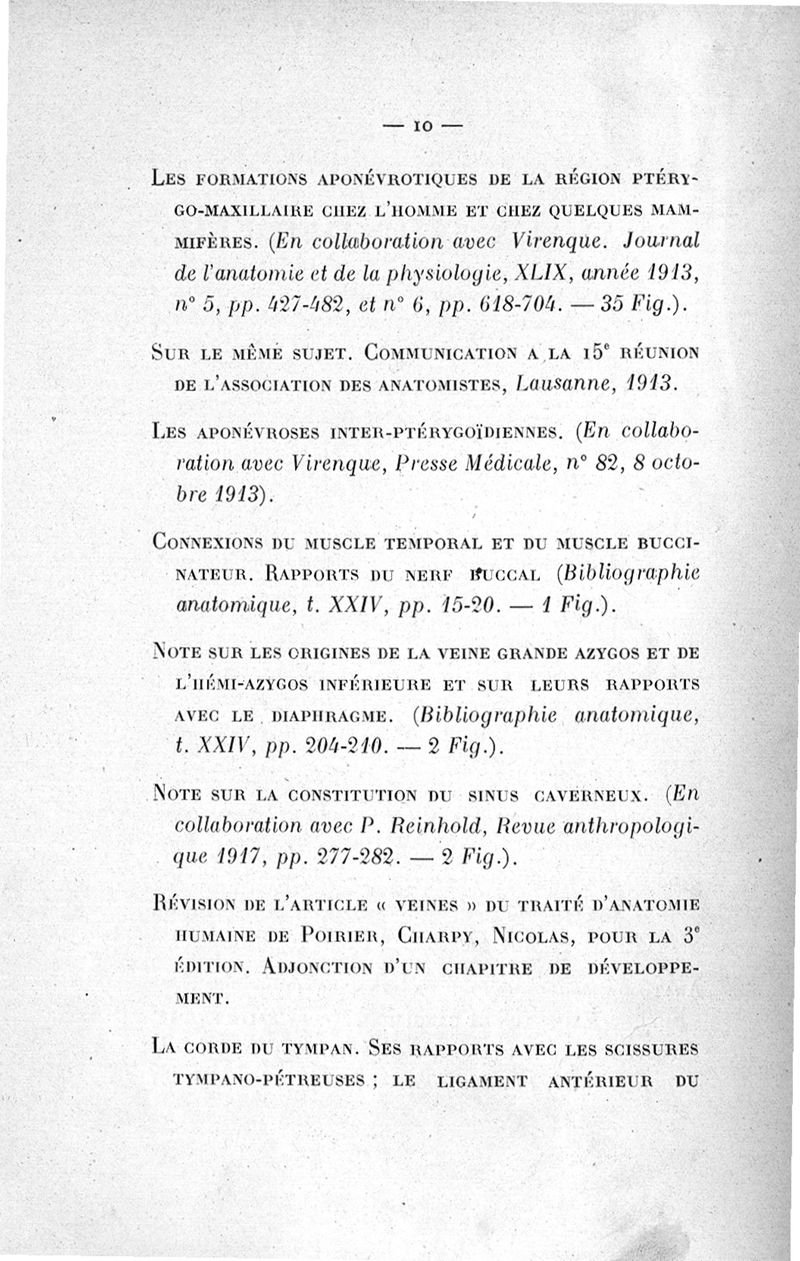 — 10 —

Les formations aponévrotiques de la région ptérygo-maxillaire chez l'homme et chez quelques mammifères. (En collaboration avec Virenque. Journal de l'anatomie et de la physiologie, XLIX, année 1913, n° 5, pp. 427-482, et n° 6, pp. 618-704. — 35 Fig.).

Sur le même sujet. Communication a la 15e réunion de l'association des anatomistes, Lausanne, 1913.

Les aponévroses inter-ptérygoïdiennes. (En collaboration avec Virenque, Presse Médicale, n° 82, 8 octobre 1913).

Connexions du muscle temporal et du muscle buccinateur. Rapports du nerf buccal (Bibliographie anatomique, t. XXIV, pp. 15-20. — 1 Fig.).

Note sur les origines de la veine grande azygos et de l'hémi-azygos inférieure et sur leurs rapports avec le diaphragme. (Bibliographie anatomique, t. XXIV, pp. 204-210. — 2 Fig.).

Note sur la constitution du sinus caverneux. (En collaboration avec P. Reinhold, Revue anthropologique 1917, pp. 277-282. — 2 Fig.).

Révision de l'article « veines » du traité d'anatomie humaine de Poirier, Charpy, Nicolas, pour la 3e édition. Adjonction d'un chapitre de développement.

La corde du tympan. Ses rapports avec les scissures tympano-pétreuses ; le ligament antérieur du